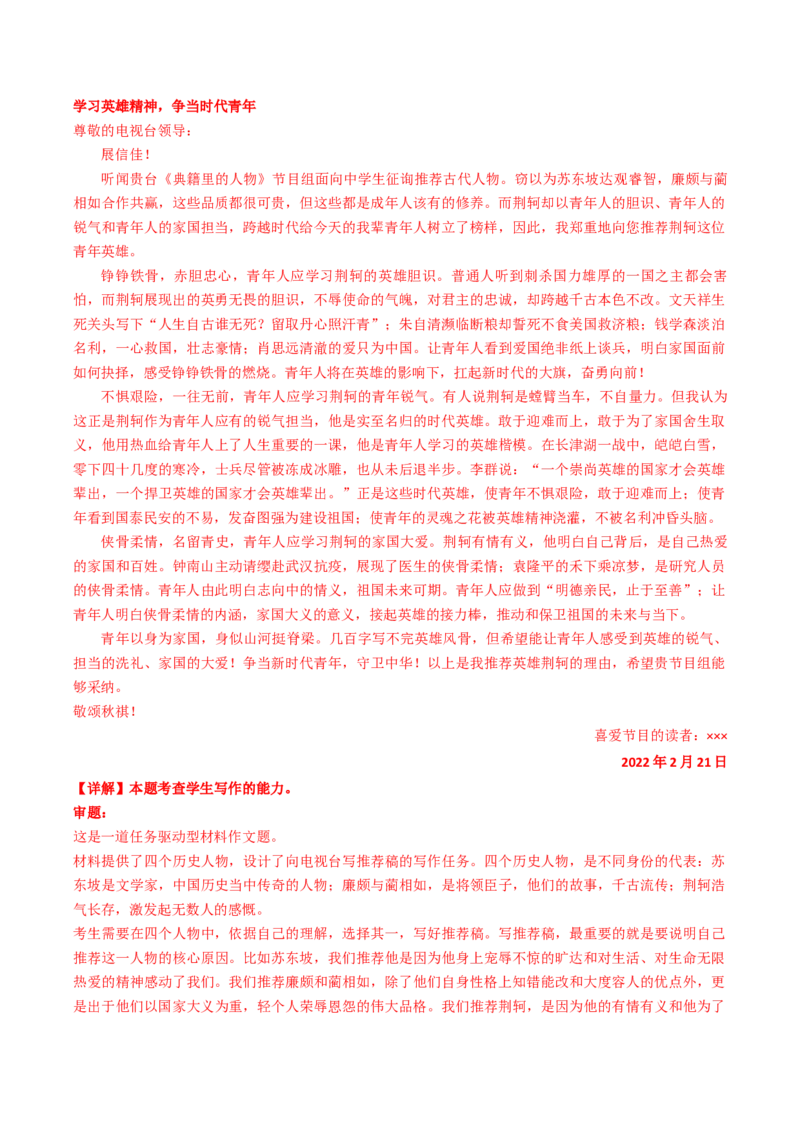 学习英雄精神，争当时代青年

尊敬的电视台领导：

展信佳！

听闻贵台《典籍里的人物》节目组面向中学生征询推荐古代人物。窃以为苏东坡达观睿智，廉颇与蔺相如合作共赢，这些品质都很可贵，但这些都是成年人该有的修养。而荆轲却以青年人的胆识、青年人的锐气和青年人的家国担当，跨越时代给今天的我辈青年人树立了榜样，因此，我郑重地向您推荐荆轲这位青年英雄。

铮铮铁骨，赤胆忠心，青年人应学习荆轲的英雄胆识。普通人听到刺杀国力雄厚的一国之主都会害怕，而荆轲展现出的英勇无畏的胆识，不辱使命的气魄，对君主的忠诚，却跨越千古本色不改。文天祥生死关头写下“人生自古谁无死？留取丹心照汗青”；朱自清濒临断粮却誓死不食美国救济粮；钱学森淡泊名利，一心救国，壮志豪情；肖思远清澈的爱只为中国。让青年人看到爱国绝非纸上谈兵，明白家国面前如何抉择，感受铮铮铁骨的燃烧。青年人将在英雄的影响下，扛起新时代的大旗，奋勇向前！

不惧艰险，一往无前，青年人应学习荆轲的青年锐气。有人说荆轲是螳臂当车，不自量力。但我认为这正是荆轲作为青年人应有的锐气担当，他是实至名归的时代英雄。敢于迎难而上，敢于为了家国舍生取义，他用热血给青年人上了人生重要的一课，他是青年人学习的英雄楷模。在长津湖一战中，皑皑白雪，零下四十几度的寒冷，士兵尽管被冻成冰雕，也从未后退半步。李群说：“一个崇尚英雄的国家才会英雄辈出，一个捍卫英雄的国家才会英雄辈出。”正是这些时代英雄，使青年不惧艰险，敢于迎难而上；使青年看到国泰民安的不易，发奋图强为建设祖国；使青年的灵魂之花被英雄精神浇灌，不被名利冲昏头脑。

侠骨柔情，名留青史，青年人应学习荆轲的家国大爱。荆轲有情有义，他明白自己背后，是自己热爱的家国和百姓。钟南山主动请缨赴武汉抗疫，展现了医生的侠骨柔情；袁隆平的禾下乘凉梦，是研究人员的侠骨柔情。青年人由此明白志向中的情义，祖国未来可期。青年人应做到“明德亲民，止于至善”；让青年人明白侠骨柔情的内涵，家国大义的意义，接起英雄的接力棒，推动和保卫祖国的未来与当下。

青年以身为家国，身似山河挺脊梁。几百字写不完英雄风骨，但希望能让青年人感受到英雄的锐气、担当的洗礼、家国的大爱！争当新时代青年，守卫中华！以上是我推荐英雄荆轲的理由，希望贵节目组能够采纳。

敬颂秋祺！

喜爱节目的读者：×××

2022 年 2 月 21 日

【详解】本题考查学生写作的能力。

审题：

这是一道任务驱动型材料作文题。

材料提供了四个历史人物，设计了向电视台写推荐稿的写作任务。四个历史人物，是不同身份的代表：苏东坡是文学家，中国历史当中传奇的人物；廉颇与蔺相如，是将领臣子，他们的故事，千古流传；荆轲浩气长存，激发起无数人的感慨。

考生需要在四个人物中，依据自己的理解，选择其一，写好推荐稿。写推荐稿，最重要的就是要说明自己推荐这一人物的核心原因。比如苏东坡，我们推荐他是因为他身上宠辱不惊的旷达和对生活、对生命无限热爱的精神感动了我们。我们推荐廉颇和蔺相如，除了他们自身性格上知错能改和大度容人的优点外，更是出于他们以国家大义为重，轻个人荣辱恩怨的伟大品格。我们推荐荆轲，是因为他的有情有义和他为了